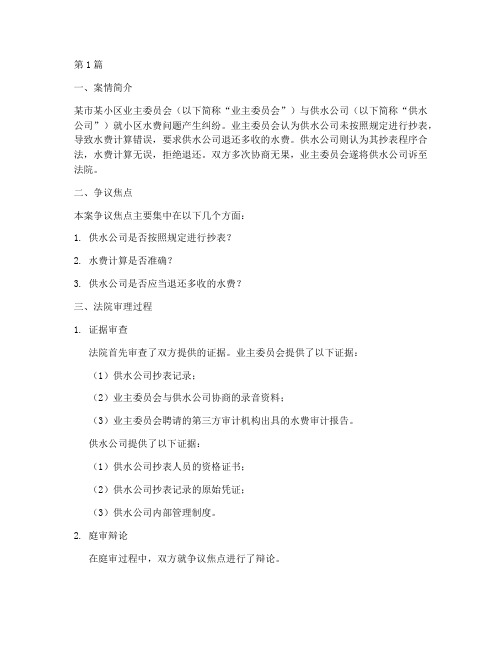 第1篇

一、案情简介

某市某小区业主委员会（以下简称“业主委员会”）与供水公司（以下简称“供水公司”）就小区水费问题产生纠纷。业主委员会认为供水公司未按照规定进行抄表，导致水费计算错误，要求供水公司退还多收的水费。供水公司则认为其抄表程序合法，水费计算无误，拒绝退还。双方多次协商无果，业主委员会遂将供水公司诉至法院。

二、争议焦点

本案争议焦点主要集中在以下几个方面：

1. 供水公司是否按照规定进行抄表？

2. 水费计算是否准确？

3. 供水公司是否应当退还多收的水费？

三、法院审理过程

1. 证据审查

法院首先审查了双方提供的证据。业主委员会提供了以下证据：

（1）供水公司抄表记录；

（2）业主委员会与供水公司协商的录音资料；

（3）业主委员会聘请的第三方审计机构出具的水费审计报告。

供水公司提供了以下证据：

（1）供水公司抄表人员的资格证书；

（2）供水公司抄表记录的原始凭证；

（3）供水公司内部管理制度。

2. 庭审辩论

在庭审过程中，双方就争议焦点进行了辩论。